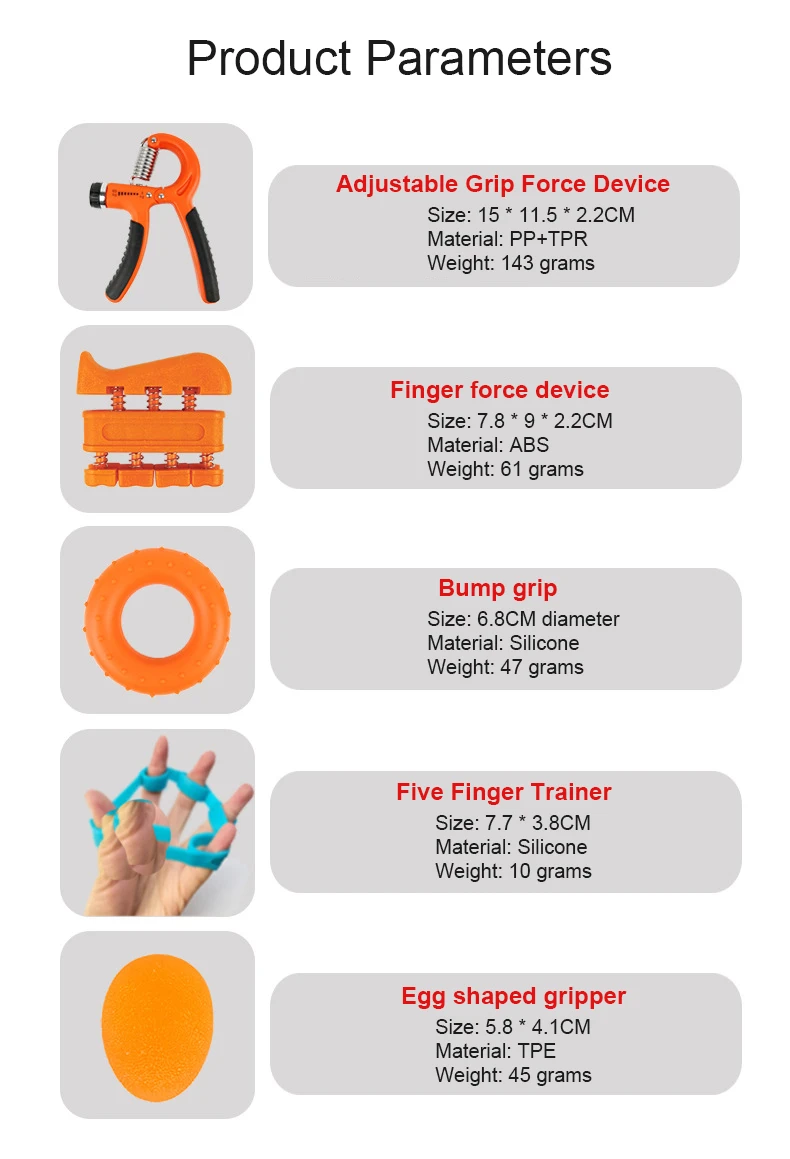 Product Parameters

Adjustable Grip Force Device
Size: 15 * 11.5 * 2.2CM
Material: PP+TPR
Weight: 143 grams

Finger force device
Size: 7.8 * 9 * 2.2CM
Material: ABS
Weight: 61 grams

Bump grip
Size: 6.8CM diameter
Material: Silicone
Weight: 47 grams

Five Finger Trainer
Size: 7.7 * 3.8CM
Material: Silicone
Weight: 10 grams

Egg shaped gripper
Size: 5.8 * 4.1CM
Material: TPE
Weight: 45 grams